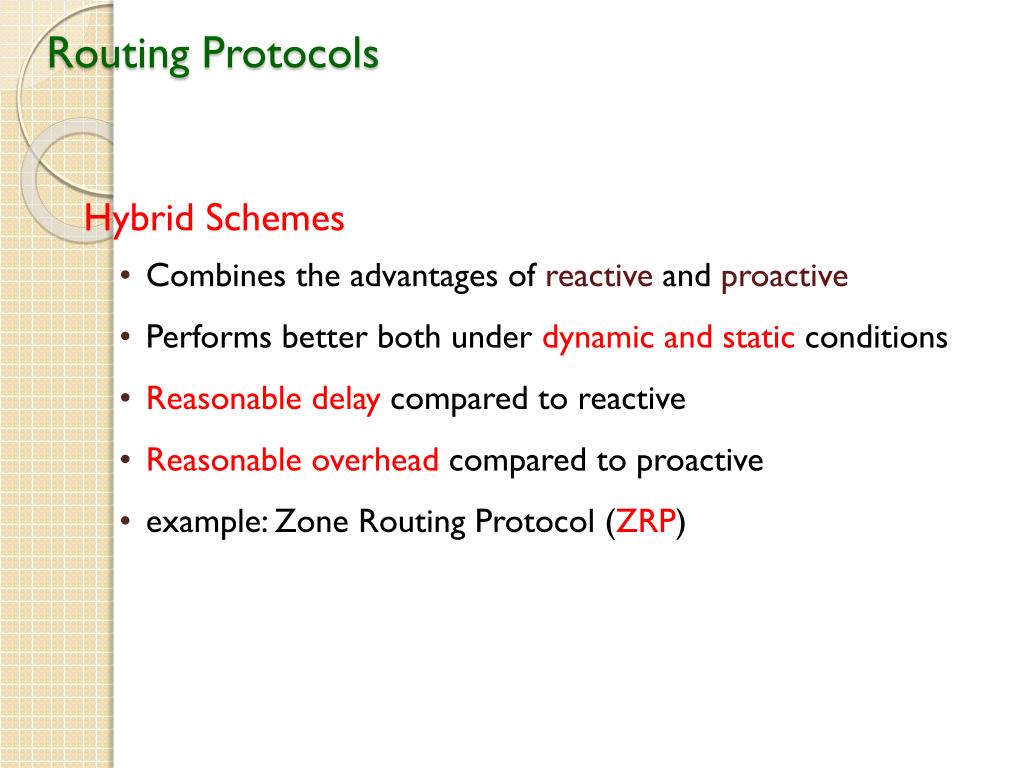 Routing Protocols

Hybrid Schemes

• Combines the advantages of reactive and proactive
• Performs better both under dynamic and static conditions
• Reasonable delay compared to reactive
• Reasonable overhead compared to proactive
• example: Zone Routing Protocol (ZRP)